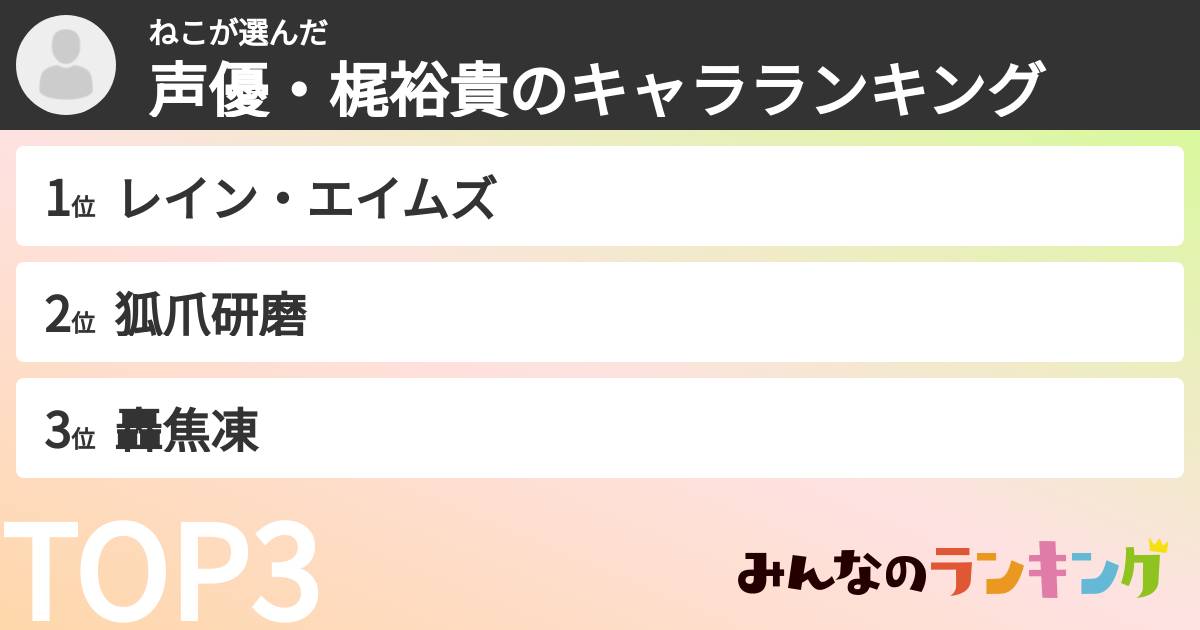 ねこが選んだ
声優・梶裕貴のキャラランキング

1位 レイン・エイムズ

2位 狐爪研磨

3位 轟焦凍

TOP3

みんなのランキング